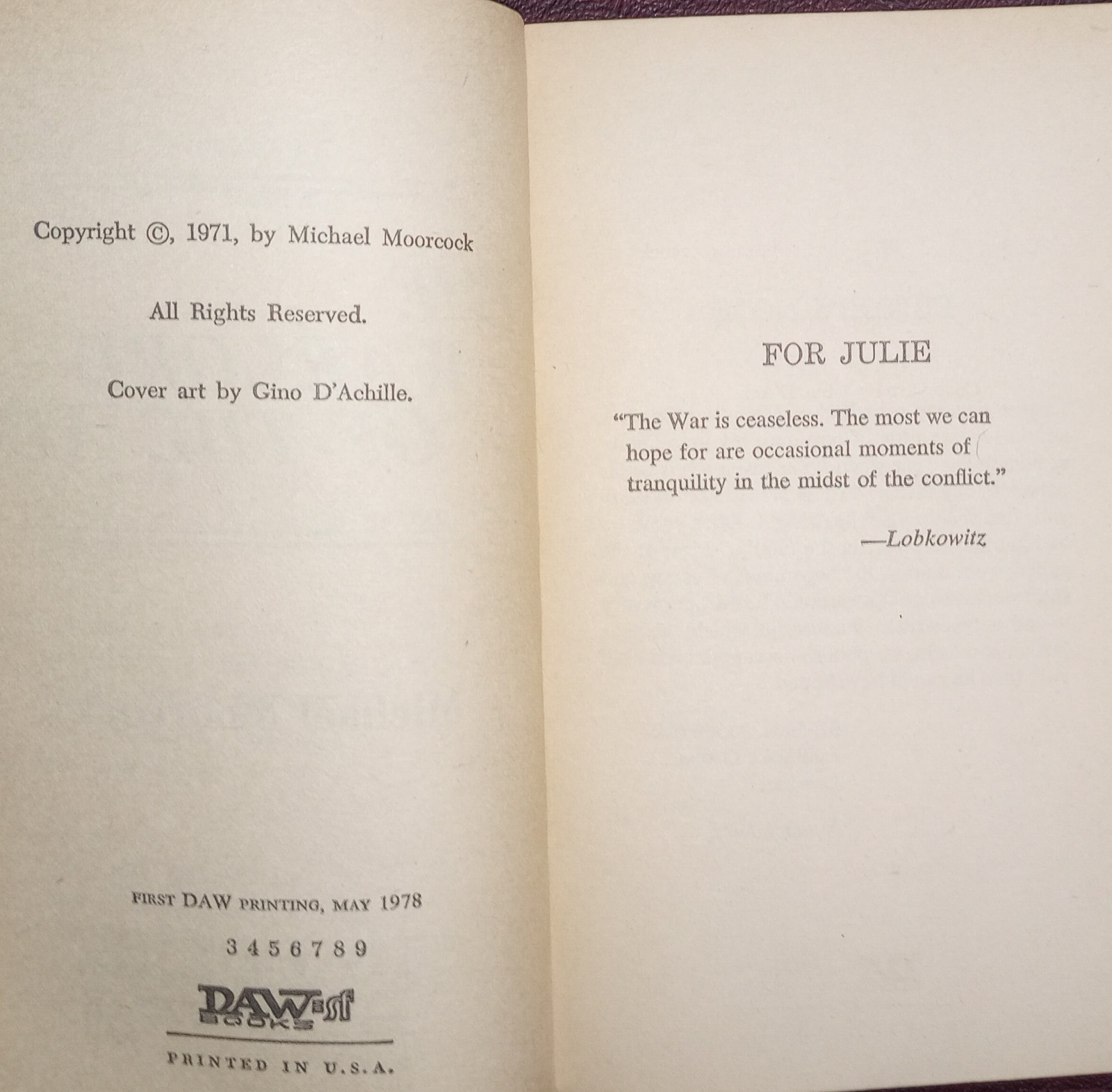 Copyright ©, 1971, by Michael Moorcock

All Rights Reserved.

Cover art by Gino D'Achille.

FIRST DAW PRINTING, MAY 1978

3 4 5 6 7 8 9

DAW BOOKS sf

PRINTED IN U.S.A.

FOR JULIE

"The War is ceaseless. The most we can hope for are occasional moments of tranquility in the midst of the conflict."

—Lobkowitz